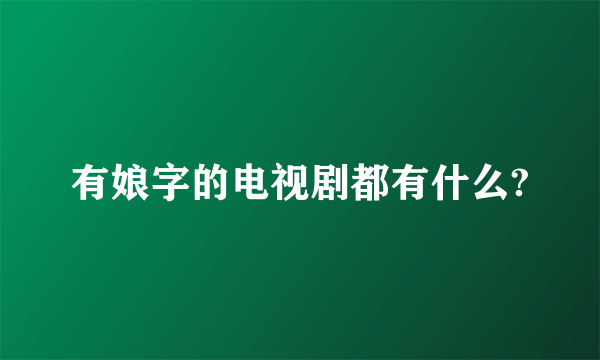 有娘字的电视剧都有什么?